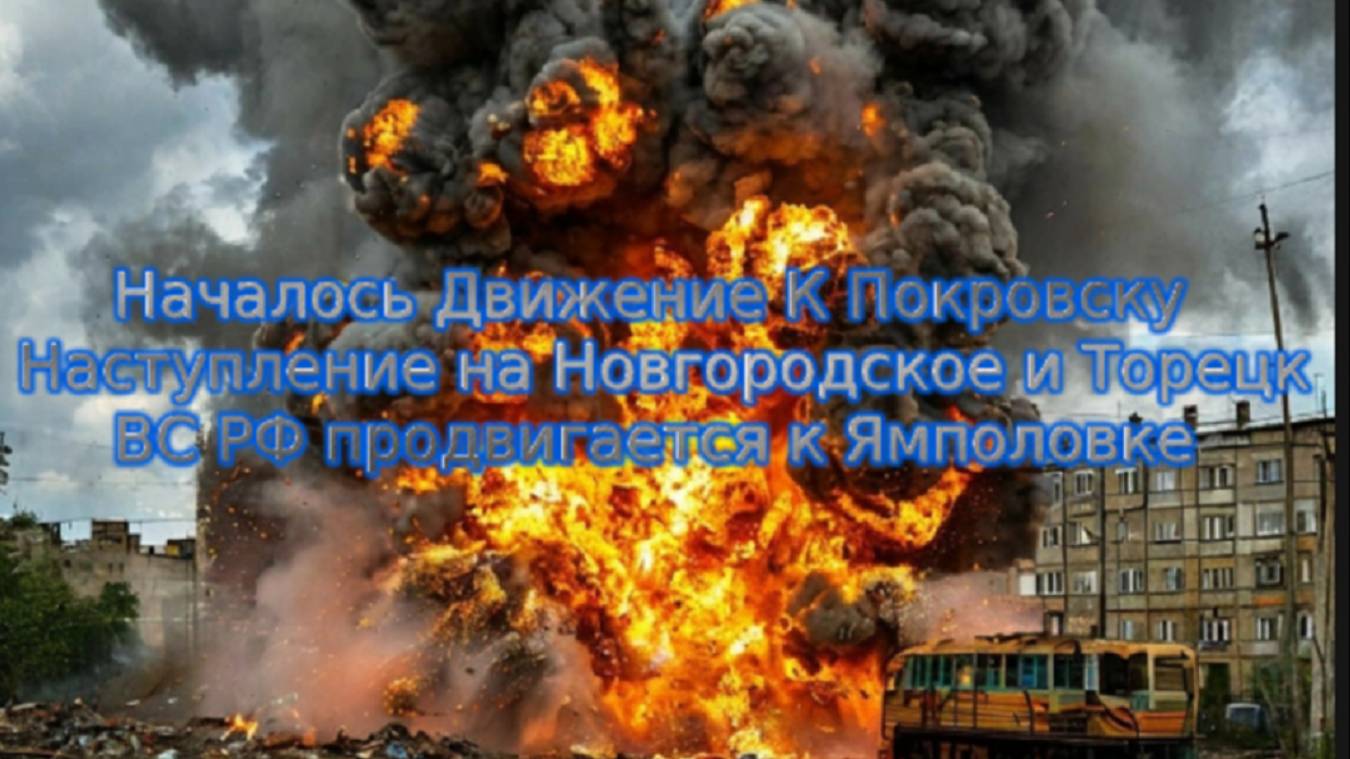 Началось Движение К Покровску
Наступление на Новгородское и Торецк
ВС РФ продвигается к Ямполовке